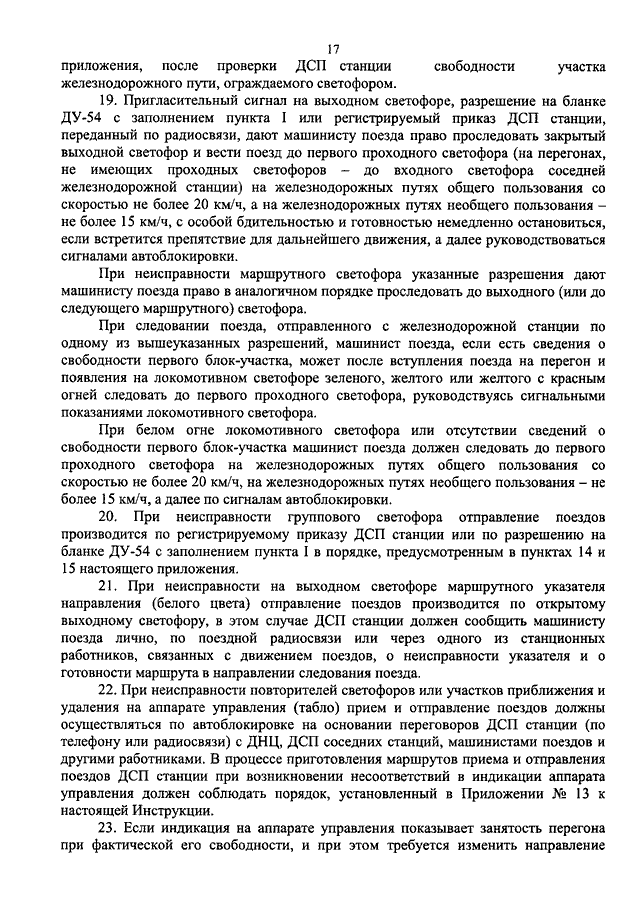 17

приложения, после проверки ДСП станции свободности участка железнодорожного пути, ограждаемого светофором.

19. Пригласительный сигнал на выходном светофоре, разрешение на бланке ДУ-54 с заполнением пункта I или регистрируемый приказ ДСП станции, переданный по радиосвязи, дают машинисту поезда право проследовать закрытый выходной светофор и вести поезд до первого проходного светофора (на перегонах, не имеющих проходных светофоров – до входного светофора соседней железнодорожной станции) на железнодорожных путях общего пользования со скоростью не более 20 км/ч, а на железнодорожных путях необщего пользования – не более 15 км/ч, с особой бдительностью и готовностью немедленно остановиться, если встретится препятствие для дальнейшего движения, а далее руководствоваться сигналами автоблокировки.

При неисправности маршрутного светофора указанные разрешения дают машинисту поезда право в аналогичном порядке проследовать до выходного (или до следующего маршрутного) светофора.

При следовании поезда, отправленного с железнодорожной станции по одному из вышеуказанных разрешений, машинист поезда, если есть сведения о свободности первого блок-участка, может после вступления поезда на перегон и появления на локомотивном светофоре зеленого, желтого или желтого с красным огней следовать до первого проходного светофора, руководствуясь сигнальными показаниями локомотивного светофора.

При белом огне локомотивного светофора или отсутствии сведений о свободности первого блок-участка машинист поезда должен следовать до первого проходного светофора на железнодорожных путях общего пользования со скоростью не более 20 км/ч, на железнодорожных путях необщего пользования – не более 15 км/ч, а далее по сигналам автоблокировки.

20. При неисправности группового светофора отправление поездов производится по регистрируемому приказу ДСП станции или по разрешению на бланке ДУ-54 с заполнением пункта I в порядке, предусмотренным в пунктах 14 и 15 настоящего приложения.

21. При неисправности на выходном светофоре маршрутного указателя направления (белого цвета) отправление поездов производится по открытому выходному светофору, в этом случае ДСП станции должен сообщить машинисту поезда лично, по поездной радиосвязи или через одного из станционных работников, связанных с движением поездов, о неисправности указателя и о готовности маршрута в направлении следования поезда.

22. При неисправности повторителей светофоров или участков приближения и удаления на аппарате управления (табло) прием и отправление поездов должны осуществляться по автоблокировке на основании переговоров ДСП станции (по телефону или радиосвязи) с ДНЦ, ДСП соседних станций, машинистами поездов и другими работниками. В процессе приготовления маршрутов приема и отправления поездов ДСП станции при возникновении несоответствий в индикации аппарата управления должен соблюдать порядок, установленный в Приложении № 13 к настоящей Инструкции.

23. Если индикация на аппарате управления показывает занятость перегона при фактической его свободности, и при этом требуется изменить направление